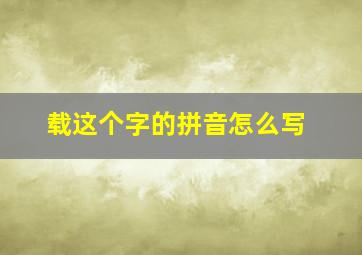 载这个字的拼音怎么写